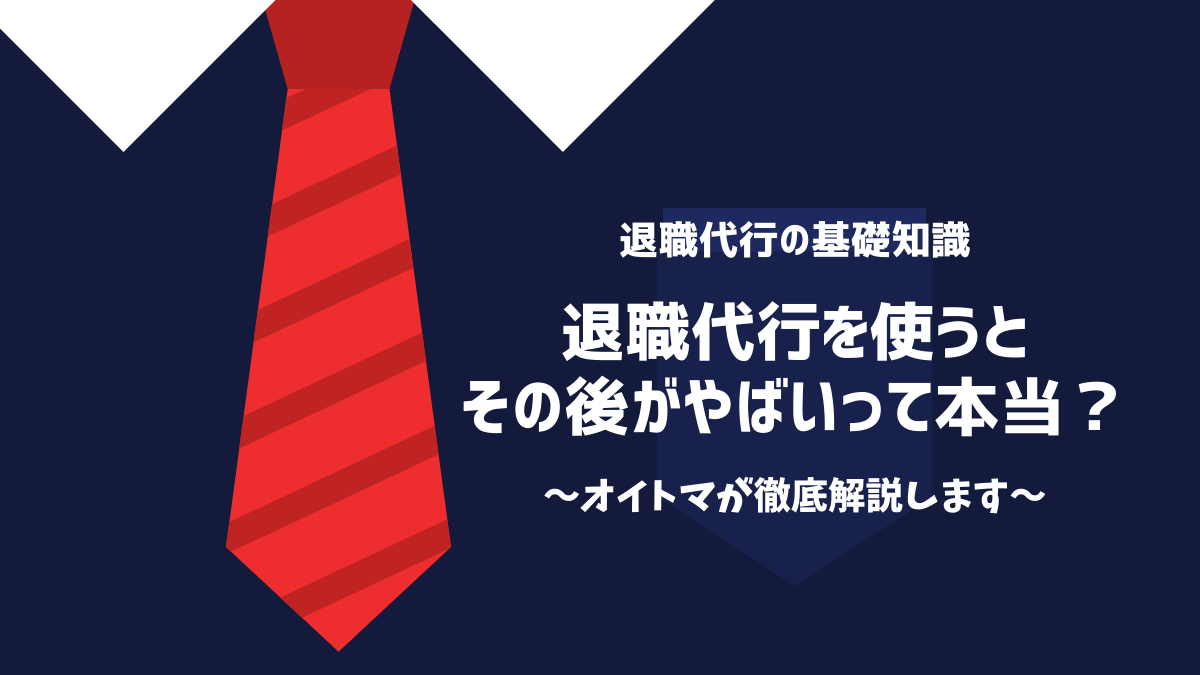 退職代行の基礎知識

退職代行を使うと
その後がやばいって本当？

〜オイトマが徹底解説します〜